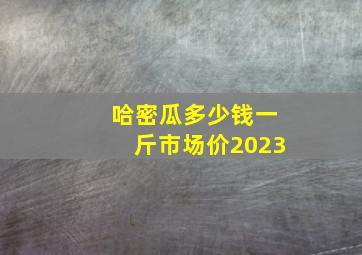 哈密瓜多少钱一斤市场价2023